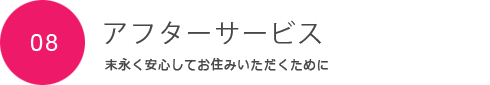 08

アフターサービス

末永く安心してお住みいただくために